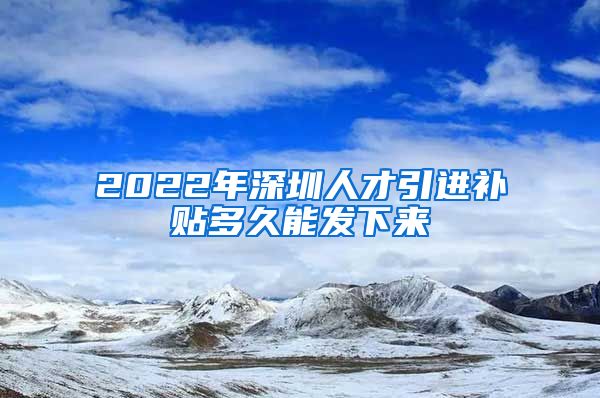 2022年深圳人才引进补贴多久能发下来